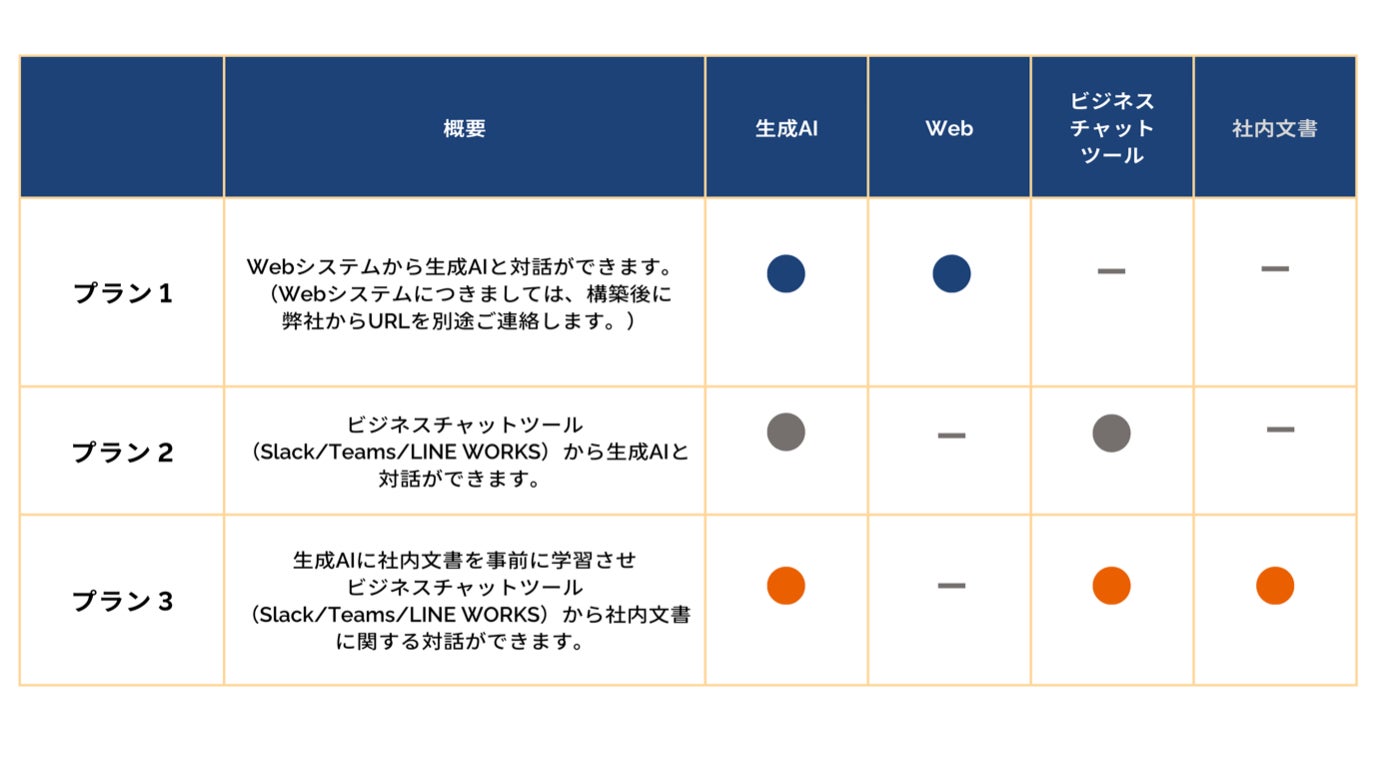 |  | 概要 | 生成AI | Web | ビジネスチャットツール | 社内文書 |
|---|---|---|---|---|---|
| プラン１ | Webシステムから生成AIと対話ができます。（Webシステムにつきましては、構築後に弊社からURLを別途ご連絡します。） | ● | ● | ー | ー |
| プラン２ | ビジネスチャットツール（Slack/Teams/LINE WORKS）から生成AIと対話ができます。 | ● | ー | ● | ー |
| プラン３ | 生成AIに社内文書を事前に学習させビジネスチャットツール（Slack/Teams/LINE WORKS）から社内文書に関する対話ができます。 | ● | ー | ● | ● |